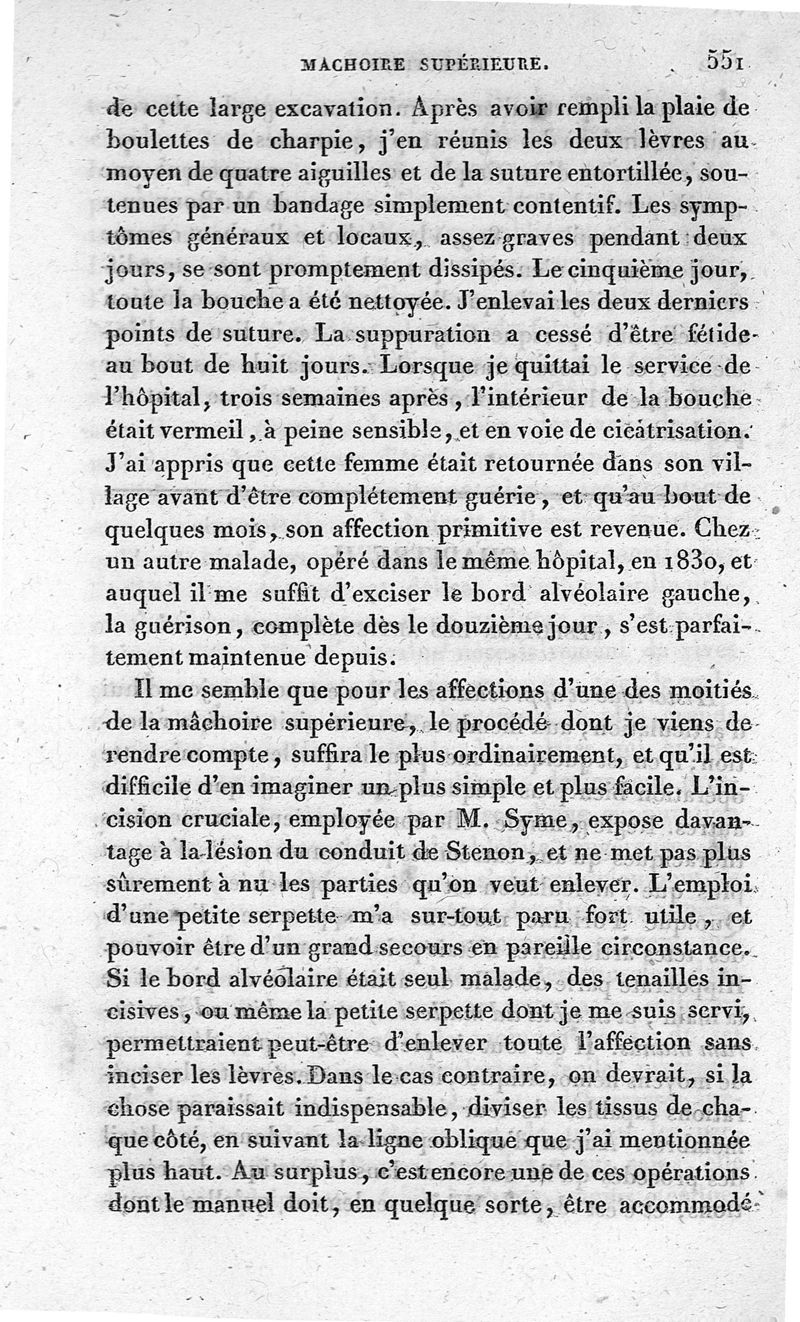 MACHOIRE SUPÉRIEURE. 551

de cette large excavation. Après avoir rempli la plaie de boulettes de charpie, j'en réunis les deux lèvres au moyen de quatre aiguilles et de la suture entortillée, soutenues par un bandage simplement contentif. Les symptômes généraux et locaux, assez graves pendant deux jours, se sont promptement dissipés. Le cinquième jour, toute la bouche a été nettoyée. J'enlevai les deux derniers points de suture. La suppuration a cessé d'être fétide au bout de huit jours. Lorsque je quittai le service de l'hôpital, trois semaines après, l'intérieur de la bouche était vermeil, à peine sensible, et en voie de cicatrisation. J'ai appris que cette femme était retournée dans son village avant d'être complétement guérie, et qu'au bout de quelques mois, son affection primitive est revenue. Chez un autre malade, opéré dans le même hôpital, en 1830, et auquel il me suffit d'exciser le bord alvéolaire gauche, la guérison, complète dès le douzième jour, s'est parfaitement maintenue depuis.

Il me semble que pour les affections d'une des moitiés de la mâchoire supérieure, le procédé dont je viens de rendre compte, suffira le plus ordinairement, et qu'il est difficile d'en imaginer un plus simple et plus facile. L'incision cruciale, employée par M. Syme, expose davantage à la lésion du conduit de Stenon, et ne met pas plus sûrement à nu les parties qu'on veut enlever. L'emploi d'une petite serpette m'a sur-tout paru fort utile, et pouvoir être d'un grand secours en pareille circonstance. Si le bord alvéolaire était seul malade, des tenailles incisives, ou même la petite serpette dont je me suis servi, permettraient peut-être d'enlever toute l'affection sans inciser les lèvres. Dans le cas contraire, on devrait, si la chose paraissait indispensable, diviser les tissus de chaque côté, en suivant la ligne oblique que j'ai mentionnée plus haut. Au surplus, c'est encore une de ces opérations dont le manuel doit, en quelque sorte, être accommodé